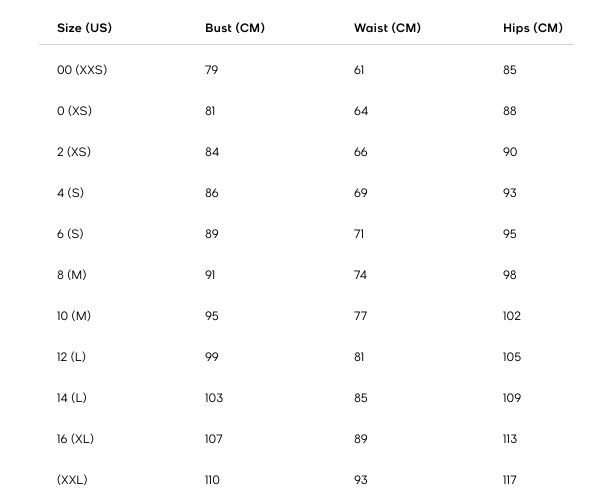 | Size (US) | Bust (CM) | Waist (CM) | Hips (CM) |
|---|---|---|---|
| 00 (XXS) | 79 | 61 | 85 |
| 0 (XS) | 81 | 64 | 88 |
| 2 (XS) | 84 | 66 | 90 |
| 4 (S) | 86 | 69 | 93 |
| 6 (S) | 89 | 71 | 95 |
| 8 (M) | 91 | 74 | 98 |
| 10 (M) | 95 | 77 | 102 |
| 12 (L) | 99 | 81 | 105 |
| 14 (L) | 103 | 85 | 109 |
| 16 (XL) | 107 | 89 | 113 |
| (XXL) | 110 | 93 | 117 |